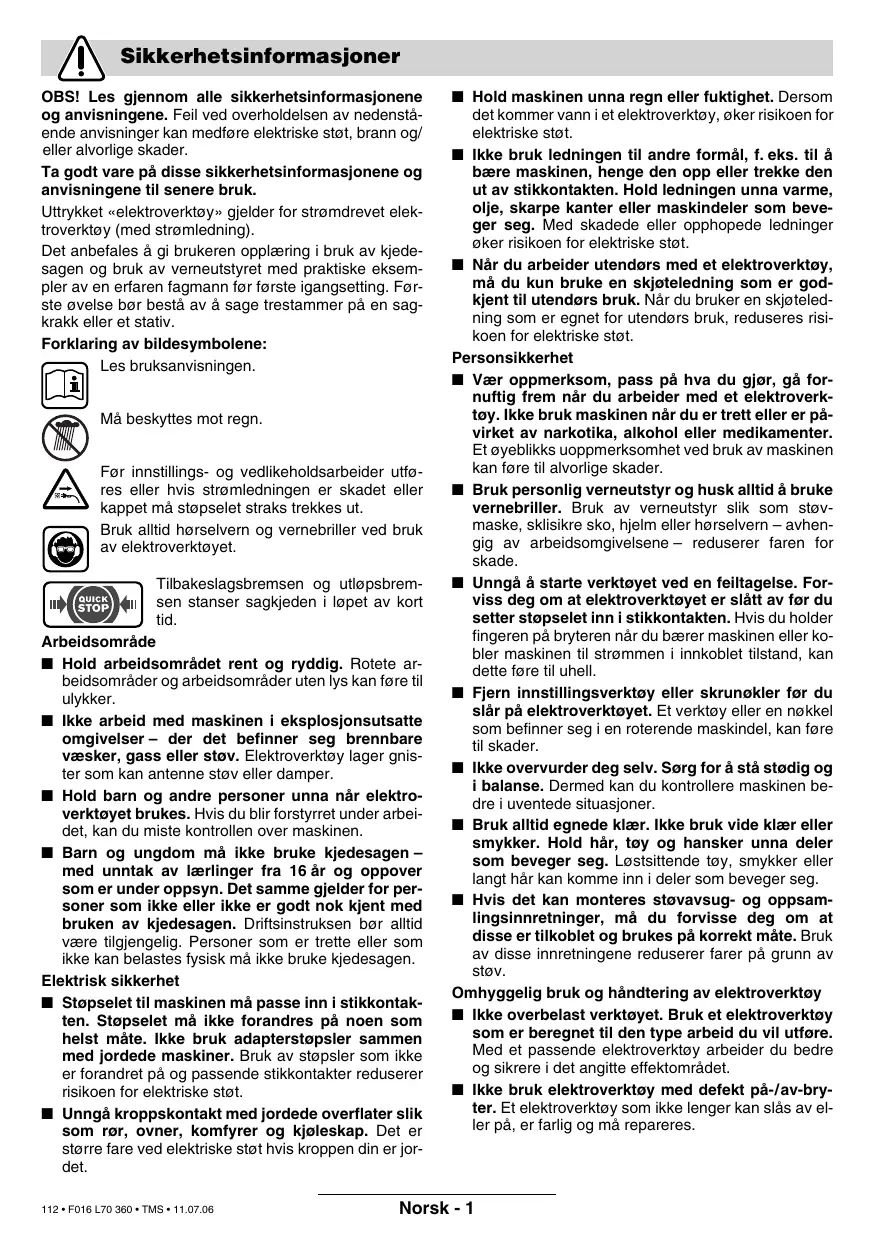 Sikkerhetsinformasjoner

OBS! Les gjennom alle sikkerhetsinformasjonene og anvisningene. Feil ved overholdelsen av nedenstående anvisninger kan medføre elektriske støt, brann og/eller alvorlige skader.

Ta godt vare på disse sikkerhetsinformasjonene og anvisningene til senere bruk.

Uttrykket «elektroverktøy» gjelder for strømdrevet elektroverktøy (med strømledning).

Det anbefales å gi brukeren opplæring i bruk av kjedesagen og bruk av verneutstyret med praktiske eksempler av en erfaren fagmann før første igangsetting. Første øvelse bør bestå av å sage trestammer på en sagkrakk eller et stativ.

Forklaring av bildesymbolene:

Les bruksanvisningen.

Må beskyttes mot regn.

Før innstillings- og vedlikeholdsarbeider utføres eller hvis strømledningen er skadet eller kappet må støpselet straks trekkes ut.

Bruk alltid hørselvern og vernebriller ved bruk av elektroverktøyet.

QUICK STOP

Tilbakeslagsbremsen og utløpsbremsen stanser sagkjeden i løpet av kort tid.

Arbeidsområde

■ Hold arbeidsområdet rent og ryddig. Rotete arbeidsområder og arbeidsområder uten lys kan føre til ulykker.

■ Ikke arbeid med maskinen i eksplosjonsutsatte omgivelser – der det befinner seg brennbare væsker, gass eller støv. Elektroverktøy lager gnister som kan antenne støv eller damper.

■ Hold barn og andre personer unna når elektroverktøyet brukes. Hvis du blir forstyrret under arbeidet, kan du miste kontrollen over maskinen.

■ Barn og ungdom må ikke bruke kjedesagen – med unntak av lærlinger fra 16 år og oppover som er under oppsyn. Det samme gjelder for personer som ikke eller ikke er godt nok kjent med bruken av kjedesagen. Driftsinstruksen bør alltid være tilgjengelig. Personer som er trette eller som ikke kan belastes fysisk må ikke bruke kjedesagen.

Elektrisk sikkerhet

■ Støpselet til maskinen må passe inn i stikkontakten. Støpselet må ikke forandres på noen som helst måte. Ikke bruk adapterstøpsler sammen med jordede maskiner. Bruk av støpsler som ikke er forandret på og passende stikkontakter reduserer risikoen for elektriske støt.

■ Unngå kroppskontakt med jordede overflater slik som rør, ovner, komfyrer og kjøleskap. Det er større fare ved elektriske støt hvis kroppen din er jordet.

■ Hold maskinen unna regn eller fuktighet. Dersom det kommer vann i et elektroverktøy, øker risikoen for elektriske støt.

■ Ikke bruk ledningen til andre formål, f. eks. til å bære maskinen, henge den opp eller trekke den ut av stikkontakten. Hold ledningen unna varme, olje, skarpe kanter eller maskindeler som beveger seg. Med skadede eller opphopede ledninger øker risikoen for elektriske støt.

■ Når du arbeider utendørs med et elektroverktøy, må du kun bruke en skjøteledning som er godkjent til utendørs bruk. Når du bruker en skjøteledning som er egnet for utendørs bruk, reduseres risikoen for elektriske støt.

Personsikkerhet

■ Vær oppmerksom, pass på hva du gjør, gå fornuftig frem når du arbeider med et elektroverktøy. Ikke bruk maskinen når du er trett eller er påvirket av narkotika, alkohol eller medikamenter. Et øyeblikks uoppmerksomhet ved bruk av maskinen kan føre til alvorlige skader.

■ Bruk personlig verneutstyr og husk alltid å bruke vernebriller. Bruk av verneutstyr slik som støvmaske, sklisikre sko, hjelm eller hørselvern – avhengig av arbeidsomgivelsene – reduserer faren for skade.

■ Unngå å starte verktøyet ved en feiltagelse. Forviss deg om at elektroverktøyet er slått av før du setter støpselet inn i stikkontakten. Hvis du holder fingeren på bryteren når du bærer maskinen eller kobler maskinen til strømmen i innkoblet tilstand, kan dette føre til uhell.

■ Fjern innstillingsverktøy eller skrunøkler før du slår på elektroverktøyet. Et verktøy eller en nøkkel som befinner seg i en roterende maskindel, kan føre til skader.

■ Ikke overvurder deg selv. Sørg for å stå stødig og i balanse. Dermed kan du kontrollere maskinen bedre i uventede situasjoner.

■ Bruk alltid egnede klær. Ikke bruk vide klær eller smykker. Hold hår, tøy og hansker unna deler som beveger seg. Løstsittende tøy, smykker eller langt hår kan komme inn i deler som beveger seg.

■ Hvis det kan monteres støvavsug- og oppsamlingsinnretninger, må du forvisse deg om at disse er tilkoblet og brukes på korrekt måte. Bruk av disse innretningene reduserer farer på grunn av støv.

Omhyggelig bruk og håndtering av elektroverktøy

■ Ikke overbelast verktøyet. Bruk et elektroverktøy som er beregnet til den type arbeid du vil utføre. Med et passende elektroverktøy arbeider du bedre og sikrere i det angitte effektområdet.

■ Ikke bruk elektroverktøy med defekt på-/av-bryter. Et elektroverktøy som ikke lenger kan slås av eller på, er farlig og må repareres.

112 • F016 L70 360 • TMS • 11.07.06

Norsk - 1